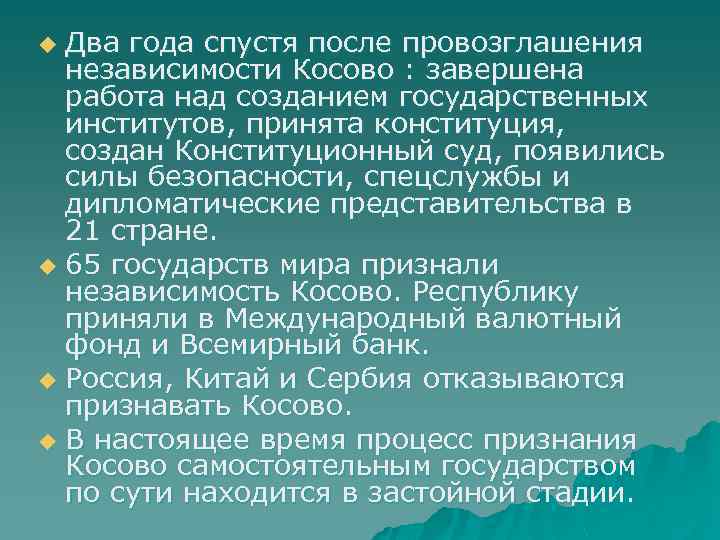 Два года спустя после провозглашения независимости Косово : завершена работа над созданием государственных институтов, принята конституция, создан Конституционный суд, появились силы безопасности, спецслужбы и дипломатические представительства в 21 стране.

65 государств мира признали независимость Косово. Республику приняли в Международный валютный фонд и Всемирный банк.

Россия, Китай и Сербия отказываются признавать Косово.

В настоящее время процесс признания Косово самостоятельным государством по сути находится в застойной стадии.